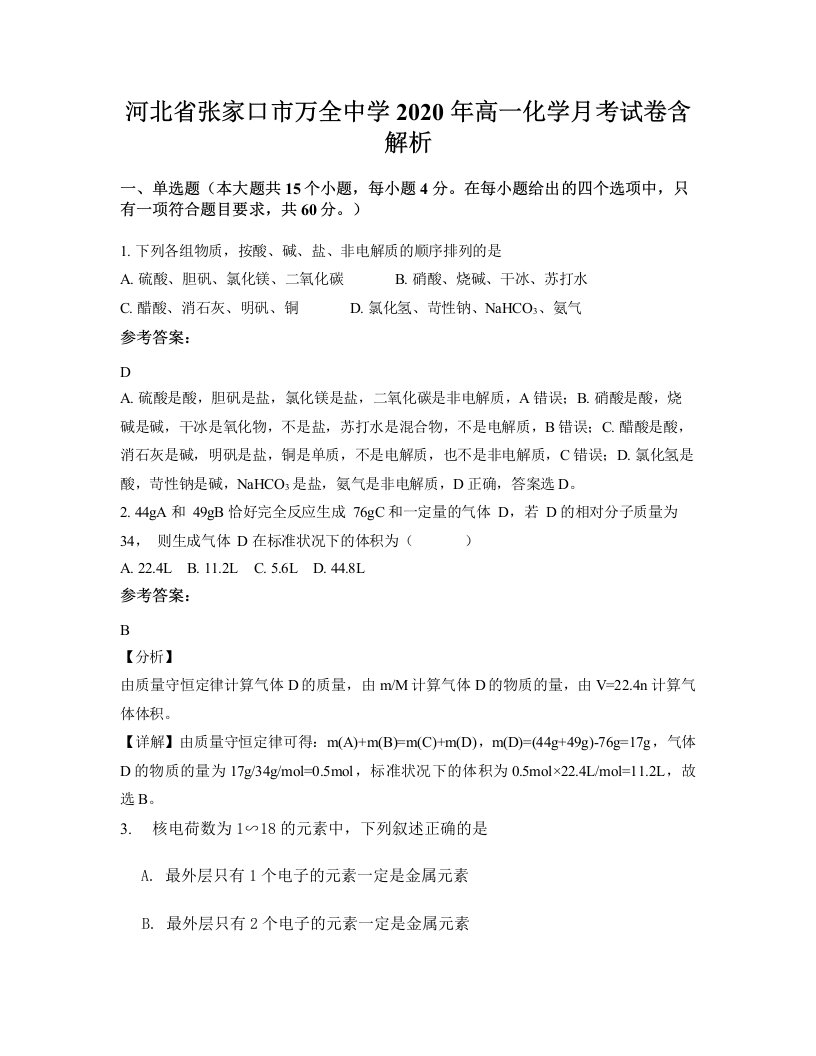 河北省张家口市万全中学2020年高一化学月考试卷含解析

一、单选题（本大题共15个小题，每小题4分。在每小题给出的四个选项中，只有一项符合题目要求，共60分。）

1. 下列各组物质，按酸、碱、盐、非电解质的顺序排列的是

A. 硫酸、胆矾、氯化镁、二氧化碳　　B. 硝酸、烧碱、干冰、苏打水

C. 醋酸、消石灰、明矾、铜　　D. 氯化氢、苛性钠、$NaHCO_3$、氨气

参考答案：

D

A. 硫酸是酸，胆矾是盐，氯化镁是盐，二氧化碳是非电解质，A错误；B. 硝酸是酸，烧碱是碱，干冰是氧化物，不是盐，苏打水是混合物，不是电解质，B错误；C. 醋酸是酸，消石灰是碱，明矾是盐，铜是单质，不是电解质，也不是非电解质，C错误；D. 氯化氢是酸，苛性钠是碱，$NaHCO_3$是盐，氨气是非电解质，D正确，答案选D。

2. 44gA 和 49gB 恰好完全反应生成 76gC 和一定量的气体 D，若 D 的相对分子质量为 34， 则生成气体 D 在标准状况下的体积为（　　　）

A. 22.4L　B. 11.2L　C. 5.6L　D. 44.8L

参考答案：

B

【分析】

由质量守恒定律计算气体D的质量，由m/M计算气体D的物质的量，由V=22.4n计算气体体积。

【详解】由质量守恒定律可得：m(A)+m(B)=m(C)+m(D)，m(D)=(44g+49g)-76g=17g，气体D的物质的量为17g/34g/mol=0.5mol，标准状况下的体积为0.5mol×22.4L/mol=11.2L，故选B。

3.　核电荷数为1∽18的元素中，下列叙述正确的是

A.　最外层只有1个电子的元素一定是金属元素

B.　最外层只有2个电子的元素一定是金属元素